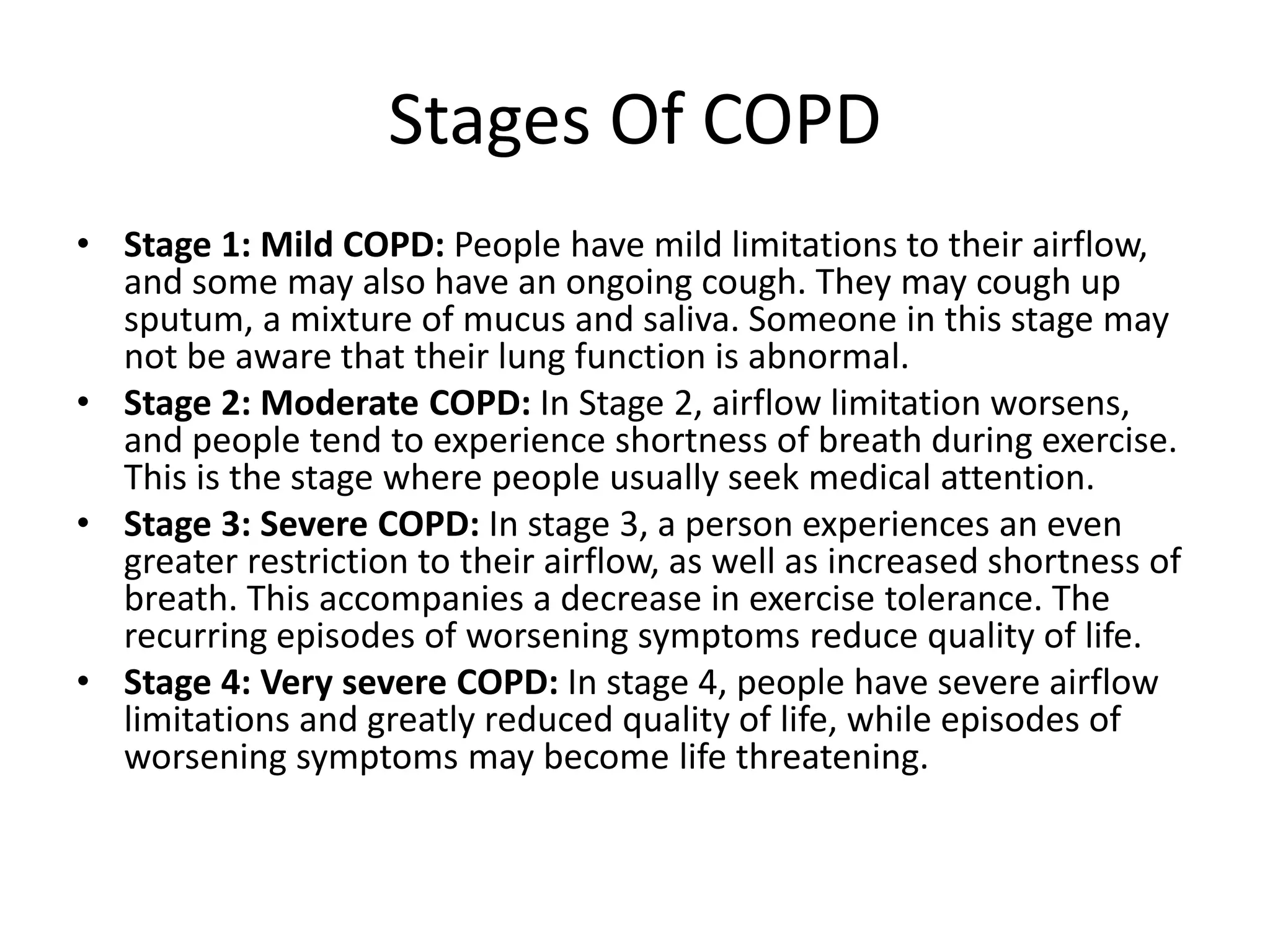 Stages Of COPD

• Stage 1: Mild COPD: People have mild limitations to their airflow, and some may also have an ongoing cough. They may cough up sputum, a mixture of mucus and saliva. Someone in this stage may not be aware that their lung function is abnormal.
• Stage 2: Moderate COPD: In Stage 2, airflow limitation worsens, and people tend to experience shortness of breath during exercise. This is the stage where people usually seek medical attention.
• Stage 3: Severe COPD: In stage 3, a person experiences an even greater restriction to their airflow, as well as increased shortness of breath. This accompanies a decrease in exercise tolerance. The recurring episodes of worsening symptoms reduce quality of life.
• Stage 4: Very severe COPD: In stage 4, people have severe airflow limitations and greatly reduced quality of life, while episodes of worsening symptoms may become life threatening.